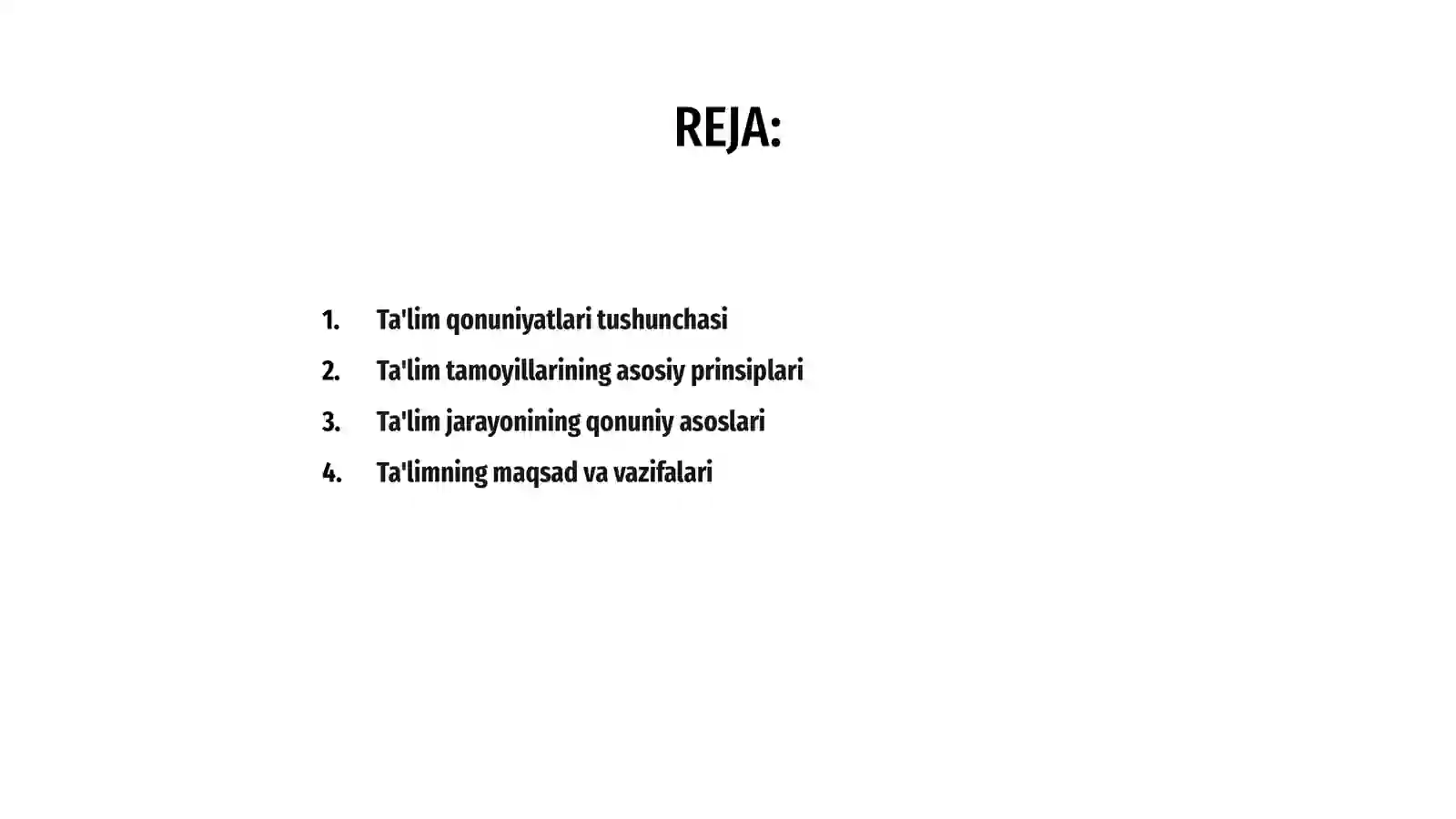 REJA:

1. Ta'lim qonuniyatlari tushunchasi
2. Ta'lim tamoyillarining asosiy prinsiplari
3. Ta'lim jarayonining qonuniy asoslari
4. Ta'limning maqsad va vazifalari